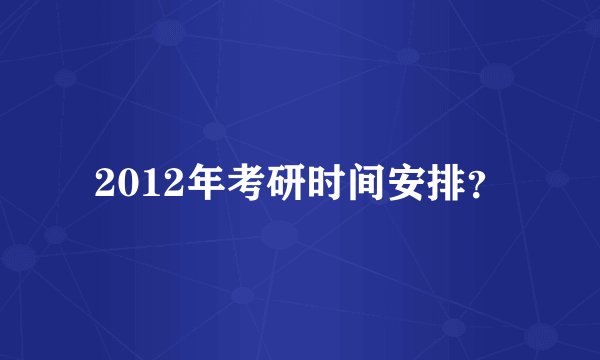 2012年考研时间安排?